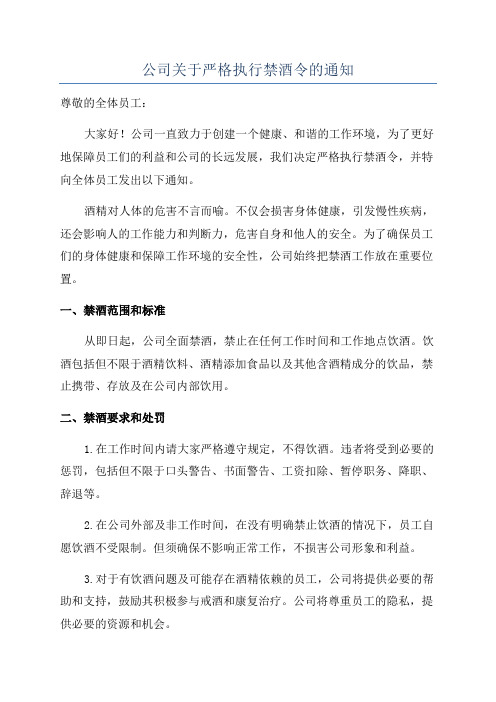 公司关于严格执行禁酒令的通知

尊敬的全体员工：

大家好！公司一直致力于创建一个健康、和谐的工作环境，为了更好地保障员工们的利益和公司的长远发展，我们决定严格执行禁酒令，并特向全体员工发出以下通知。

酒精对人体的危害不言而喻。不仅会损害身体健康，引发慢性疾病，还会影响人的工作能力和判断力，危害自身和他人的安全。为了确保员工们的身体健康和保障工作环境的安全性，公司始终把禁酒工作放在重要位置。

一、禁酒范围和标准

从即日起，公司全面禁酒，禁止在任何工作时间和工作地点饮酒。饮酒包括但不限于酒精饮料、酒精添加食品以及其他含酒精成分的饮品，禁止携带、存放及在公司内部饮用。

二、禁酒要求和处罚

1.在工作时间内请大家严格遵守规定，不得饮酒。违者将受到必要的惩罚，包括但不限于口头警告、书面警告、工资扣除、暂停职务、降职、辞退等。

2.在公司外部及非工作时间，在没有明确禁止饮酒的情况下，员工自愿饮酒不受限制。但须确保不影响正常工作，不损害公司形象和利益。

3.对于有饮酒问题及可能存在酒精依赖的员工，公司将提供必要的帮助和支持，鼓励其积极参与戒酒和康复治疗。公司将尊重员工的隐私，提供必要的资源和机会。